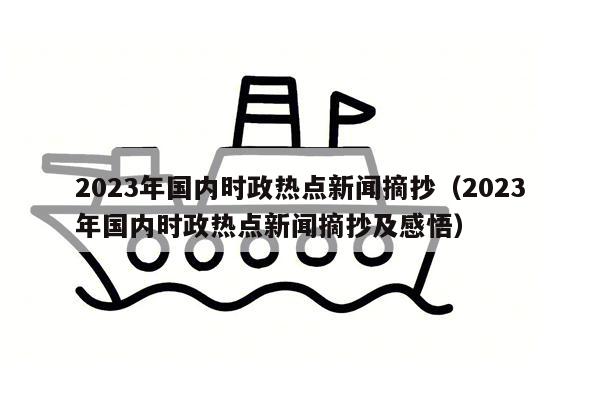 2023年国内时政热点新闻摘抄（2023年国内时政热点新闻摘抄及感悟）